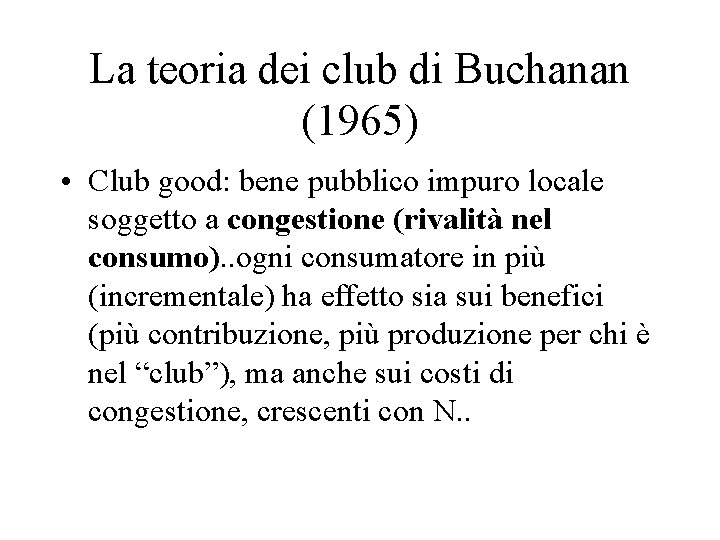 La teoria dei club di Buchanan (1965)

• Club good: bene pubblico impuro locale soggetto a congestione (rivalità nel consumo)..ogni consumatore in più (incrementale) ha effetto sia sui benefici (più contribuzione, più produzione per chi è nel “club”), ma anche sui costi di congestione, crescenti con N..